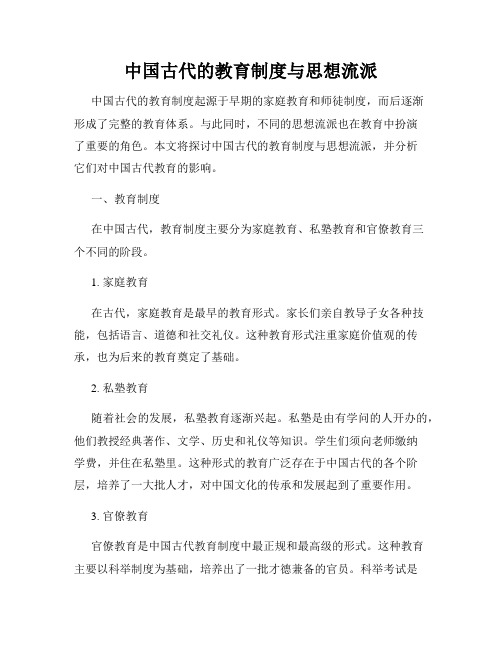 中国古代的教育制度与思想流派

中国古代的教育制度起源于早期的家庭教育和师徒制度，而后逐渐形成了完整的教育体系。与此同时，不同的思想流派也在教育中扮演了重要的角色。本文将探讨中国古代的教育制度与思想流派，并分析它们对中国古代教育的影响。

一、教育制度

在中国古代，教育制度主要分为家庭教育、私塾教育和官僚教育三个不同的阶段。

1. 家庭教育

在古代，家庭教育是最早的教育形式。家长们亲自教导子女各种技能，包括语言、道德和社交礼仪。这种教育形式注重家庭价值观的传承，也为后来的教育奠定了基础。

2. 私塾教育

随着社会的发展，私塾教育逐渐兴起。私塾是由有学问的人开办的，他们教授经典著作、文学、历史和礼仪等知识。学生们须向老师缴纳学费，并住在私塾里。这种形式的教育广泛存在于中国古代的各个阶层，培养了一大批人才，对中国文化的传承和发展起到了重要作用。

3. 官僚教育

官僚教育是中国古代教育制度中最正规和最高级的形式。这种教育主要以科举制度为基础，培养出了一批才德兼备的官员。科举考试是